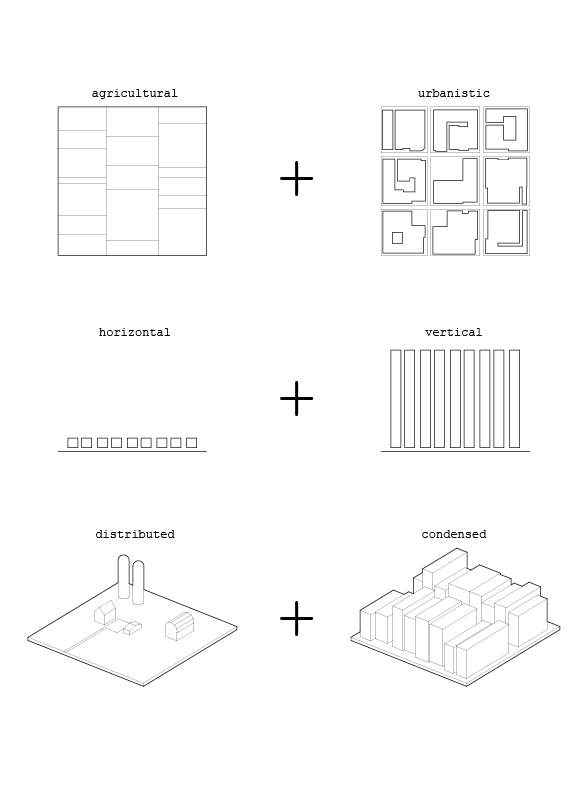 agricultural

+

urbanistic

horizontal

+

vertical

distributed

+

condensed